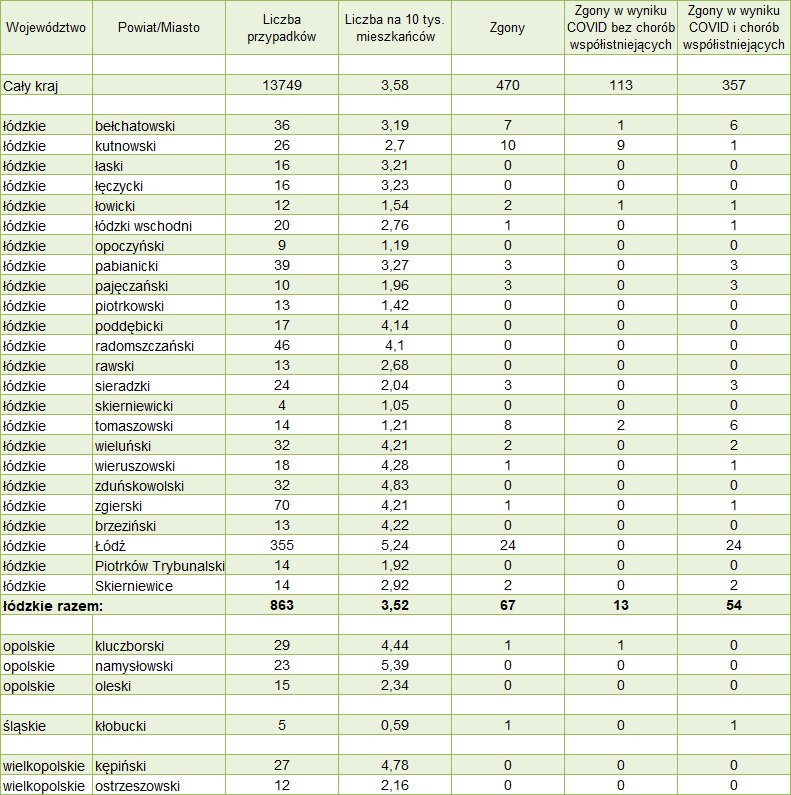 | Województwo | Powiat/Miasto | Liczba przypadków | Liczba na 10 tys. mieszkańców | Zgony | Zgony w wyniku COVID bez chorób współistniejących | Zgony w wyniku COVID i chorób współistniejących |
|---|---|---|---|---|---|---|
| | | | | | | |
| Cały kraj | | 13749 | 3,58 | 470 | 113 | 357 |
| | | | | | | |
| łódzkie | bełchatowski | 36 | 3,19 | 7 | 1 | 6 |
| łódzkie | kutnowski | 26 | 2,7 | 10 | 9 | 1 |
| łódzkie | łaski | 16 | 3,21 | 0 | 0 | 0 |
| łódzkie | łęczycki | 16 | 3,23 | 0 | 0 | 0 |
| łódzkie | łowicki | 12 | 1,54 | 2 | 1 | 1 |
| łódzkie | łódzki wschodni | 20 | 2,76 | 1 | 0 | 1 |
| łódzkie | opoczyński | 9 | 1,19 | 0 | 0 | 0 |
| łódzkie | pabianicki | 39 | 3,27 | 3 | 0 | 3 |
| łódzkie | pajęczański | 10 | 1,96 | 3 | 0 | 3 |
| łódzkie | piotrkowski | 13 | 1,42 | 0 | 0 | 0 |
| łódzkie | poddębicki | 17 | 4,14 | 0 | 0 | 0 |
| łódzkie | radomszczański | 46 | 4,1 | 0 | 0 | 0 |
| łódzkie | rawski | 13 | 2,68 | 0 | 0 | 0 |
| łódzkie | sieradzki | 24 | 2,04 | 3 | 0 | 3 |
| łódzkie | skierniewicki | 4 | 1,05 | 0 | 0 | 0 |
| łódzkie | tomaszowski | 14 | 1,21 | 8 | 2 | 6 |
| łódzkie | wieluński | 32 | 4,21 | 2 | 0 | 2 |
| łódzkie | wieruszowski | 18 | 4,28 | 1 | 0 | 1 |
| łódzkie | zduńskowolski | 32 | 4,83 | 0 | 0 | 0 |
| łódzkie | zgierski | 70 | 4,21 | 1 | 0 | 1 |
| łódzkie | brzeziński | 13 | 4,22 | 0 | 0 | 0 |
| łódzkie | Łódź | 355 | 5,24 | 24 | 0 | 24 |
| łódzkie | Piotrków Trybunalski | 14 | 1,92 | 0 | 0 | 0 |
| łódzkie | Skierniewice | 14 | 2,92 | 2 | 0 | 2 |
| łódzkie razem: | | 863 | 3,52 | 67 | 13 | 54 |
| | | | | | | |
| opolskie | kluczborski | 29 | 4,44 | 1 | 1 | 0 |
| opolskie | namysłowski | 23 | 5,39 | 0 | 0 | 0 |
| opolskie | oleski | 15 | 2,34 | 0 | 0 | 0 |
| | | | | | | |
| śląskie | kłobucki | 5 | 0,59 | 1 | 0 | 1 |
| | | | | | | |
| wielkopolskie | kępiński | 27 | 4,78 | 0 | 0 | 0 |
| wielkopolskie | ostrzeszowski | 12 | 2,16 | 0 | 0 | 0 |